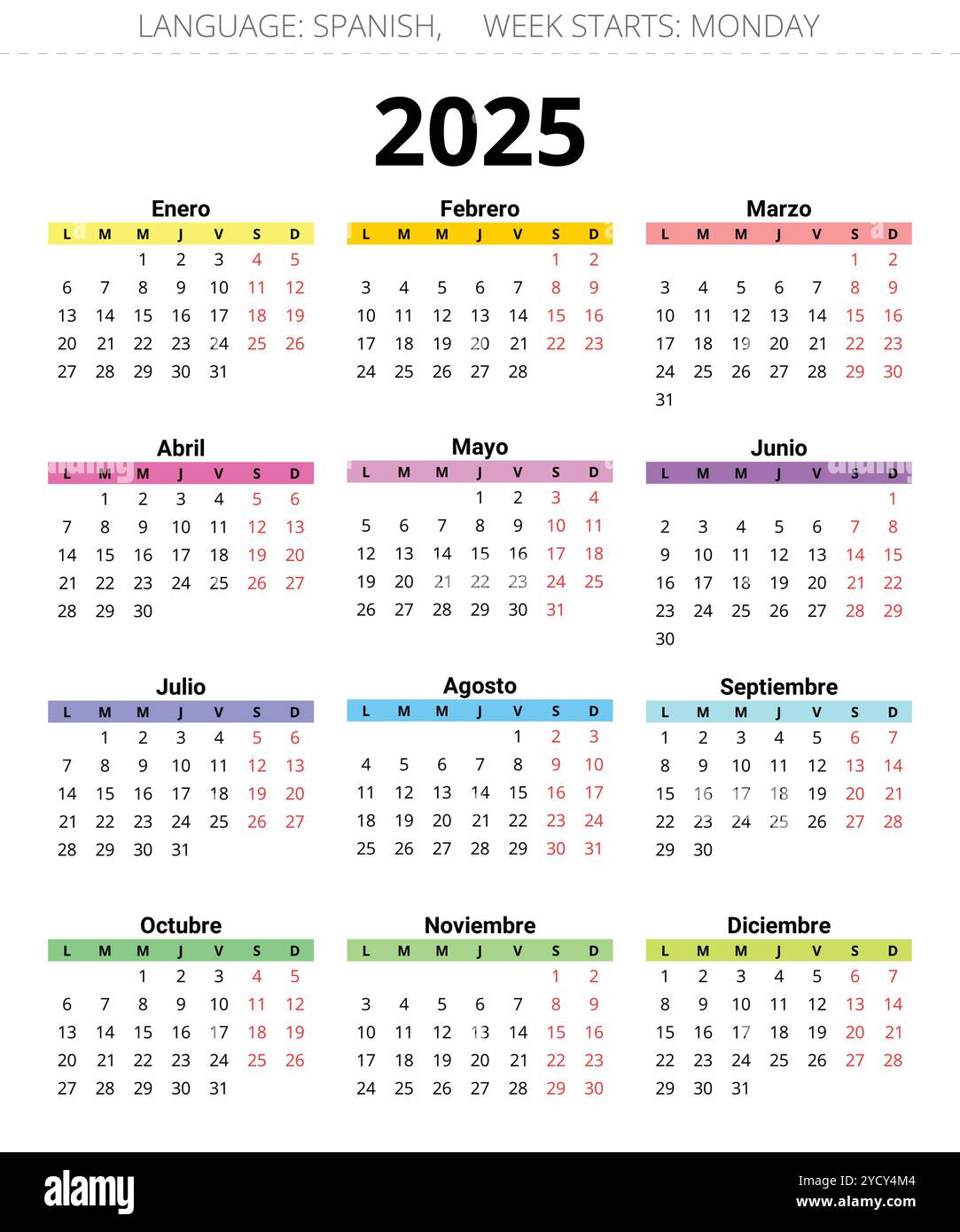 LANGUAGE: SPANISH, WEEK STARTS: MONDAY

2025

Enero

| L | M | M | J | V | S | D |
|---|---|---|---|---|---|---|
| | | 1 | 2 | 3 | 4 | 5 |
| 6 | 7 | 8 | 9 | 10 | 11 | 12 |
| 13 | 14 | 15 | 16 | 17 | 18 | 19 |
| 20 | 21 | 22 | 23 | 24 | 25 | 26 |
| 27 | 28 | 29 | 30 | 31 | | |

Febrero

| L | M | M | J | V | S | D |
|---|---|---|---|---|---|---|
| | | | | | 1 | 2 |
| 3 | 4 | 5 | 6 | 7 | 8 | 9 |
| 10 | 11 | 12 | 13 | 14 | 15 | 16 |
| 17 | 18 | 19 | 20 | 21 | 22 | 23 |
| 24 | 25 | 26 | 27 | 28 | | |

Marzo

| L | M | M | J | V | S | D |
|---|---|---|---|---|---|---|
| | | | | | 1 | 2 |
| 3 | 4 | 5 | 6 | 7 | 8 | 9 |
| 10 | 11 | 12 | 13 | 14 | 15 | 16 |
| 17 | 18 | 19 | 20 | 21 | 22 | 23 |
| 24 | 25 | 26 | 27 | 28 | 29 | 30 |
| 31 | | | | | | |

Abril

| L | M | M | J | V | S | D |
|---|---|---|---|---|---|---|
| | 1 | 2 | 3 | 4 | 5 | 6 |
| 7 | 8 | 9 | 10 | 11 | 12 | 13 |
| 14 | 15 | 16 | 17 | 18 | 19 | 20 |
| 21 | 22 | 23 | 24 | 25 | 26 | 27 |
| 28 | 29 | 30 | | | | |

Mayo

| L | M | M | J | V | S | D |
|---|---|---|---|---|---|---|
| | | | 1 | 2 | 3 | 4 |
| 5 | 6 | 7 | 8 | 9 | 10 | 11 |
| 12 | 13 | 14 | 15 | 16 | 17 | 18 |
| 19 | 20 | 21 | 22 | 23 | 24 | 25 |
| 26 | 27 | 28 | 29 | 30 | 31 | |

Junio

| L | M | M | J | V | S | D |
|---|---|---|---|---|---|---|
| | | | | | | 1 |
| 2 | 3 | 4 | 5 | 6 | 7 | 8 |
| 9 | 10 | 11 | 12 | 13 | 14 | 15 |
| 16 | 17 | 18 | 19 | 20 | 21 | 22 |
| 23 | 24 | 25 | 26 | 27 | 28 | 29 |
| 30 | | | | | | |

Julio

| L | M | M | J | V | S | D |
|---|---|---|---|---|---|---|
| | 1 | 2 | 3 | 4 | 5 | 6 |
| 7 | 8 | 9 | 10 | 11 | 12 | 13 |
| 14 | 15 | 16 | 17 | 18 | 19 | 20 |
| 21 | 22 | 23 | 24 | 25 | 26 | 27 |
| 28 | 29 | 30 | 31 | | | |

Agosto

| L | M | M | J | V | S | D |
|---|---|---|---|---|---|---|
| | | | | 1 | 2 | 3 |
| 4 | 5 | 6 | 7 | 8 | 9 | 10 |
| 11 | 12 | 13 | 14 | 15 | 16 | 17 |
| 18 | 19 | 20 | 21 | 22 | 23 | 24 |
| 25 | 26 | 27 | 28 | 29 | 30 | 31 |

Septiembre

| L | M | M | J | V | S | D |
|---|---|---|---|---|---|---|
| 1 | 2 | 3 | 4 | 5 | 6 | 7 |
| 8 | 9 | 10 | 11 | 12 | 13 | 14 |
| 15 | 16 | 17 | 18 | 19 | 20 | 21 |
| 22 | 23 | 24 | 25 | 26 | 27 | 28 |
| 29 | 30 | | | | | |

Octubre

| L | M | M | J | V | S | D |
|---|---|---|---|---|---|---|
| | | 1 | 2 | 3 | 4 | 5 |
| 6 | 7 | 8 | 9 | 10 | 11 | 12 |
| 13 | 14 | 15 | 16 | 17 | 18 | 19 |
| 20 | 21 | 22 | 23 | 24 | 25 | 26 |
| 27 | 28 | 29 | 30 | 31 | | |

Noviembre

| L | M | M | J | V | S | D |
|---|---|---|---|---|---|---|
| | | | | | 1 | 2 |
| 3 | 4 | 5 | 6 | 7 | 8 | 9 |
| 10 | 11 | 12 | 13 | 14 | 15 | 16 |
| 17 | 18 | 19 | 20 | 21 | 22 | 23 |
| 24 | 25 | 26 | 27 | 28 | 29 | 30 |

Diciembre

| L | M | M | J | V | S | D |
|---|---|---|---|---|---|---|
| 1 | 2 | 3 | 4 | 5 | 6 | 7 |
| 8 | 9 | 10 | 11 | 12 | 13 | 14 |
| 15 | 16 | 17 | 18 | 19 | 20 | 21 |
| 22 | 23 | 24 | 25 | 26 | 27 | 28 |
| 29 | 30 | 31 | | | | |

alamy

Image ID: 2YCY4M4
www.alamy.com